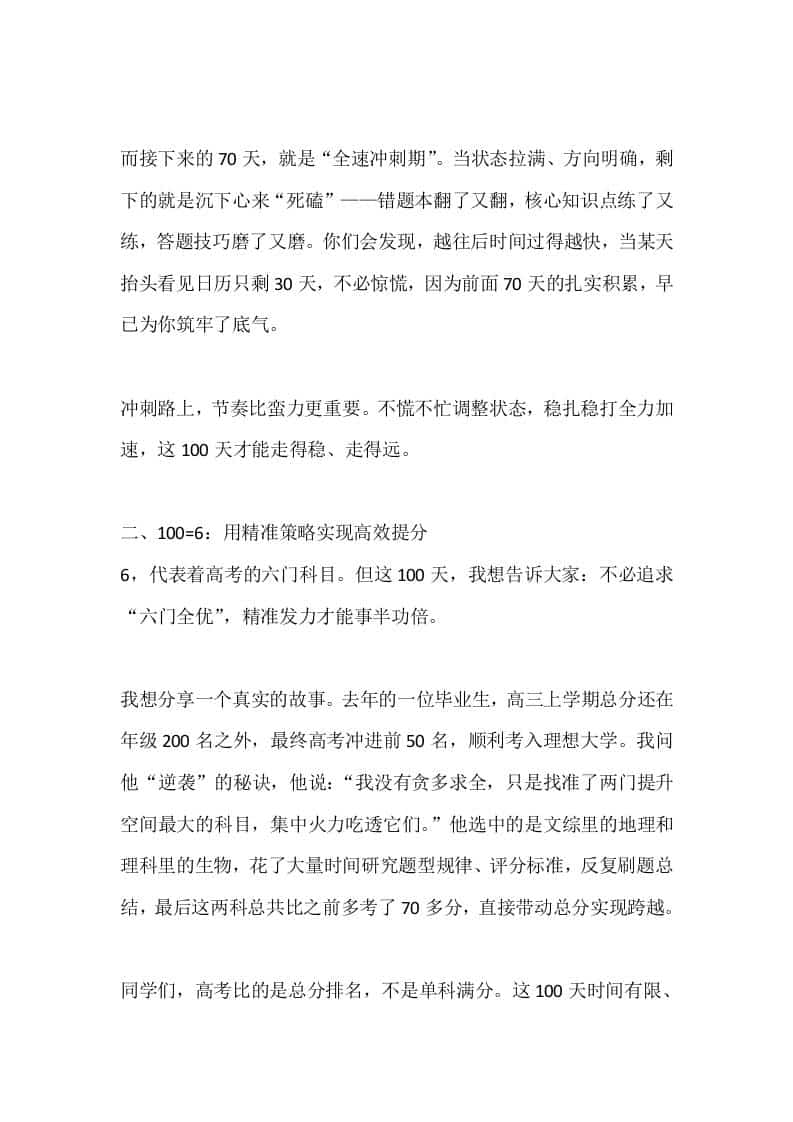 而接下来的 70 天，就是“全速冲刺期”。当状态拉满、方向明确，剩下的就是沉下心来“死磕”——错题本翻了又翻，核心知识点练了又练，答题技巧磨了又磨。你们会发现，越往后时间过得越快，当某天抬头看见日历只剩 30 天，不必惊慌，因为前面 70 天的扎实积累，早已为你筑牢了底气。

冲刺路上，节奏比蛮力更重要。不慌不忙调整状态，稳扎稳打全力加速，这 100 天才能走得稳、走得远。

二、100=6：用精准策略实现高效提分
6，代表着高考的六门科目。但这 100 天，我想告诉大家：不必追求“六门全优”，精准发力才能事半功倍。

我想分享一个真实的故事。去年的一位毕业生，高三上学期总分还在年级 200 名之外，最终高考冲进前 50 名，顺利考入理想大学。我问他“逆袭”的秘诀，他说：“我没有贪多求全，只是找准了两门提升空间最大的科目，集中火力吃透它们。”他选中的是文综里的地理和理科里的生物，花了大量时间研究题型规律、评分标准，反复刷题总结，最后这两科总共比之前多考了 70 多分，直接带动总分实现跨越。

同学们，高考比的是总分排名，不是单科满分。这 100 天时间有限、